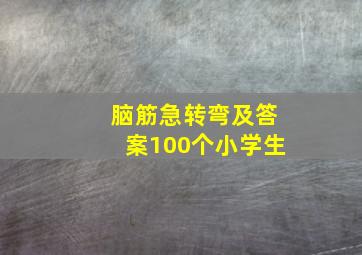 脑筋急转弯及答案100个小学生